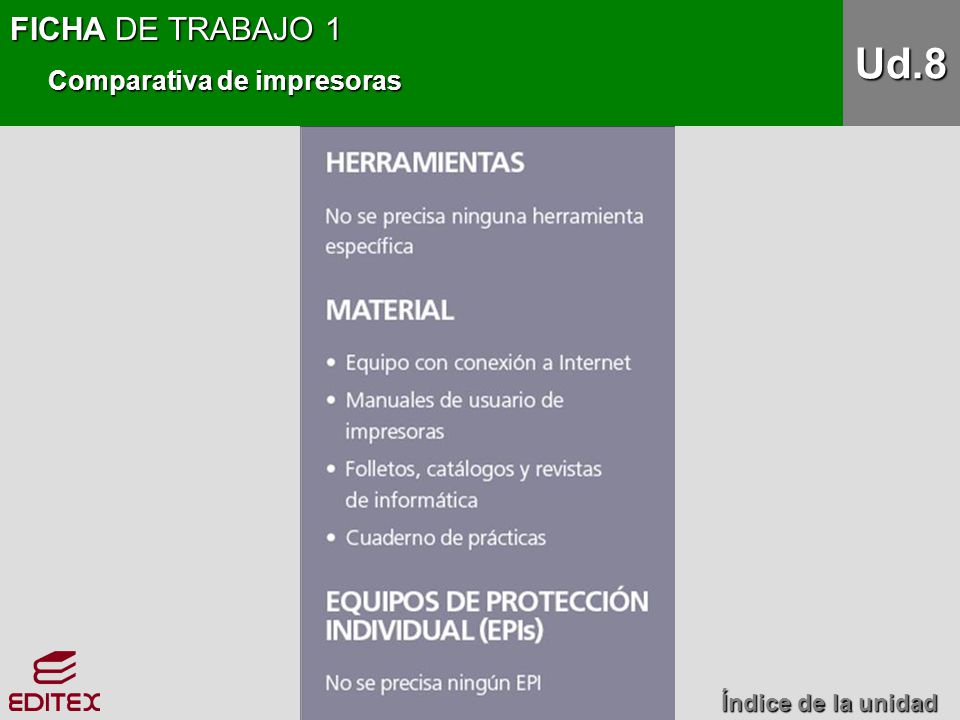 FICHA DE TRABAJO 1

Comparativa de impresoras

Ud.8

HERRAMIENTAS

No se precisa ninguna herramienta específica

MATERIAL

• Equipo con conexión a Internet
• Manuales de usuario de impresoras
• Folletos, catálogos y revistas de informática
• Cuaderno de prácticas

EQUIPOS DE PROTECCIÓN INDIVIDUAL (EPIs)

No se precisa ningún EPI

EDITEX

Índice de la unidad